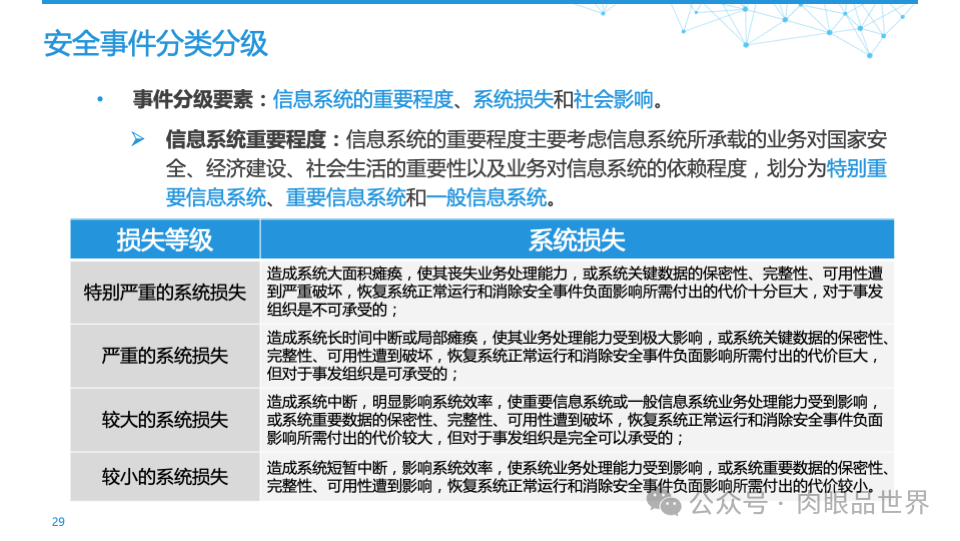 安全事件分类分级

• 事件分级要素：信息系统的重要程度、系统损失和社会影响。

➢ 信息系统重要程度：信息系统的重要程度主要考虑信息系统所承载的业务对国家安全、经济建设、社会生活的重要性以及业务对信息系统的依赖程度，划分为特别重要信息系统、重要信息系统和一般信息系统。

| 损失等级 | 系统损失 |
|---|---|
| 特别严重的系统损失 | 造成系统大面积瘫痪，使其丧失业务处理能力，或系统关键数据的保密性、完整性、可用性遭到严重破坏，恢复系统正常运行和消除安全事件负面影响所需付出的代价十分巨大，对于事发组织是不可承受的； |
| 严重的系统损失 | 造成系统长时间中断或局部瘫痪，使其业务处理能力受到极大影响，或系统关键数据的保密性、完整性、可用性遭到破坏，恢复系统正常运行和消除安全事件负面影响所需付出的代价巨大，但对于事发组织是可承受的； |
| 较大的系统损失 | 造成系统中断，明显影响系统效率，使重要信息系统或一般信息系统业务处理能力受到影响，或系统重要数据的保密性、完整性、可用性遭到破坏，恢复系统正常运行和消除安全事件负面影响所需付出的代价较大，但对于事发组织是完全可以承受的； |
| 较小的系统损失 | 造成系统短暂中断，影响系统效率，使系统业务处理能力受到影响，或系统重要数据的保密性、完整性、可用性遭到影响，恢复系统正常运行和消除安全事件负面影响所需付出的代价较小。 |

29

公众号 · 肉眼品世界